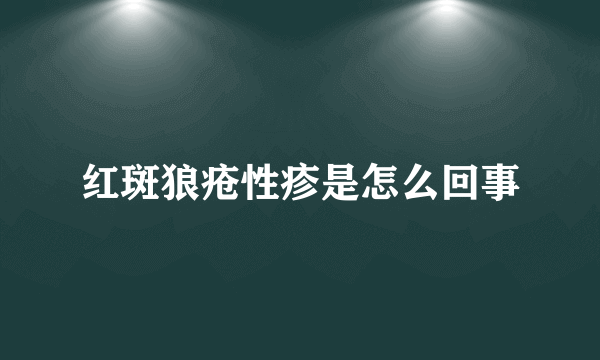 红斑狼疮性疹是怎么回事